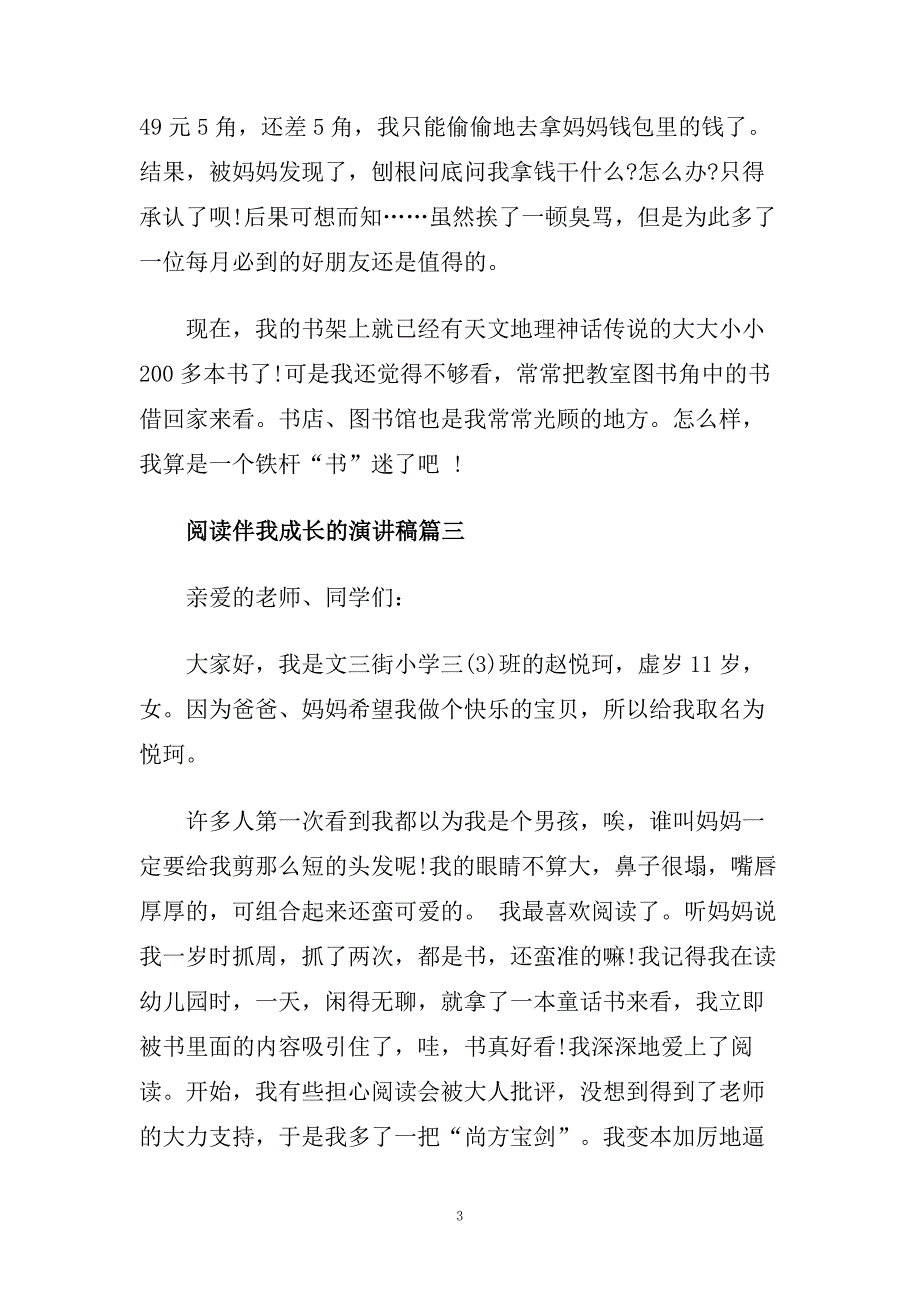 49 元 5 角，还差 5 角，我只能偷偷地去拿妈妈钱包里的钱了。结果，被妈妈发现了，刨根问底问我拿钱干什么?怎么办?只得承认了呗!后果可想而知……虽然挨了一顿臭骂，但是为此多了一位每月必到的好朋友还是值得的。

现在，我的书架上就已经有天文地理神话传说的大大小小 200 多本书了!可是我还觉得不够看，常常把教室图书角中的书借回家来看。书店、图书馆也是我常常光顾的地方。怎么样，我算是一个铁杆“书”迷了吧 !

阅读伴我成长的演讲稿篇三

亲爱的老师、同学们：

大家好，我是文三街小学三(3)班的赵悦珂，虚岁 11 岁，女。因为爸爸、妈妈希望我做个快乐的宝贝，所以给我取名为悦珂。

许多人第一次看到我都以为我是个男孩，唉，谁叫妈妈一定要给我剪那么短的头发呢!我的眼睛不算大，鼻子很塌，嘴唇厚厚的，可组合起来还蛮可爱的。 我最喜欢阅读了。听妈妈说我一岁时抓周，抓了两次，都是书，还蛮准的嘛!我记得我在读幼儿园时，一天，闲得无聊，就拿了一本童话书来看，我立即被书里面的内容吸引住了，哇，书真好看!我深深地爱上了阅读。开始，我有些担心阅读会被大人批评，没想到得到了老师的大力支持，于是我多了一把“尚方宝剑”。我变本加厉地逼

3